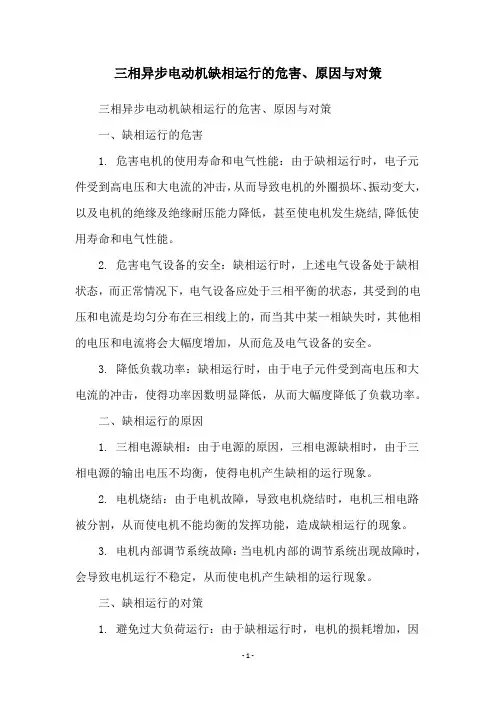 三相异步电动机缺相运行的危害、原因与对策

三相异步电动机缺相运行的危害、原因与对策

一、缺相运行的危害

1. 危害电机的使用寿命和电气性能：由于缺相运行时，电子元件受到高电压和大电流的冲击，从而导致电机的外圈损坏、振动变大，以及电机的绝缘及绝缘耐压能力降低，甚至使电机发生烧结,降低使用寿命和电气性能。

2. 危害电气设备的安全：缺相运行时，上述电气设备处于缺相状态，而正常情况下，电气设备应处于三相平衡的状态，其受到的电压和电流是均匀分布在三相线上的，而当其中某一相缺失时，其他相的电压和电流将会大幅度增加，从而危及电气设备的安全。

3. 降低负载功率：缺相运行时，由于电子元件受到高电压和大电流的冲击，使得功率因数明显降低，从而大幅度降低了负载功率。

二、缺相运行的原因

1. 三相电源缺相：由于电源的原因，三相电源缺相时，由于三相电源的输出电压不均衡，使得电机产生缺相的运行现象。

2. 电机烧结：由于电机故障，导致电机烧结时，电机三相电路被分割，从而使电机不能均衡的发挥功能，造成缺相运行的现象。

3. 电机内部调节系统故障：当电机内部的调节系统出现故障时，会导致电机运行不稳定，从而使电机产生缺相的运行现象。

三、缺相运行的对策

1. 避免过大负荷运行：由于缺相运行时，电机的损耗增加，因

- 1 -